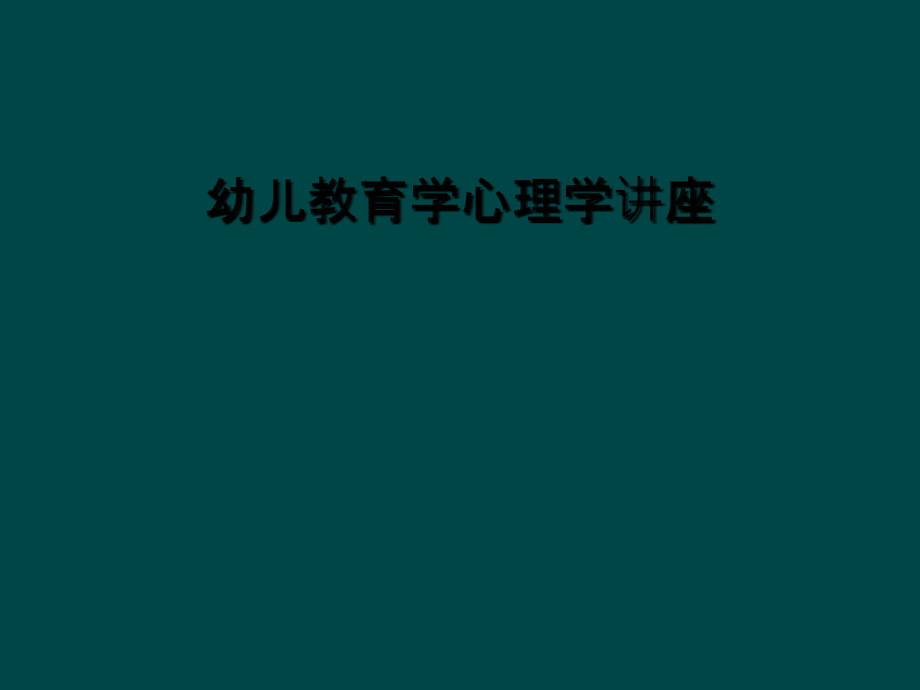 幼儿教育学心理学讲座